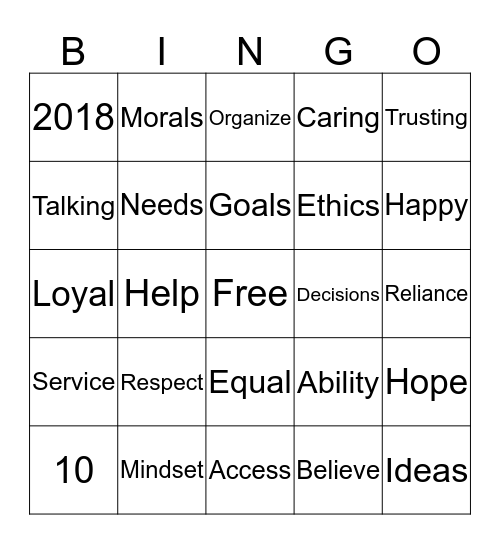 | B | I | N | G | O |
|---|---|---|---|---|
| 2018 | Morals | Organize | Caring | Trusting |
| Talking | Needs | Goals | Ethics | Happy |
| Loyal | Help | Free | Decisions | Reliance |
| Service | Respect | Equal | Ability | Hope |
| 10 | Mindset | Access | Believe | Ideas |